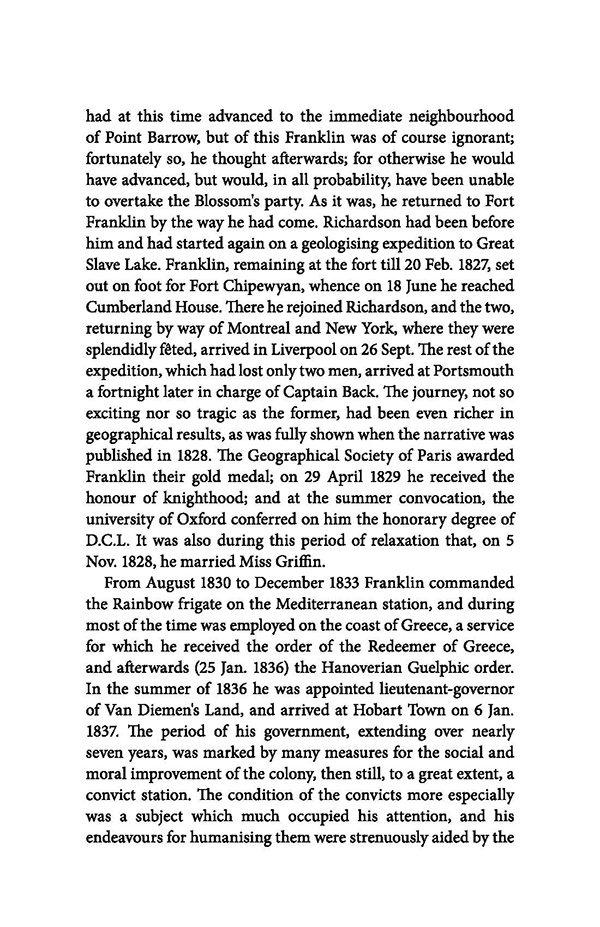 had at this time advanced to the immediate neighbourhood of Point Barrow, but of this Franklin was of course ignorant; fortunately so, he thought afterwards; for otherwise he would have advanced, but would, in all probability, have been unable to overtake the Blossom's party. As it was, he returned to Fort Franklin by the way he had come. Richardson had been before him and had started again on a geologising expedition to Great Slave Lake. Franklin, remaining at the fort till 20 Feb. 1827, set out on foot for Fort Chipewyan, whence on 18 June he reached Cumberland House. There he rejoined Richardson, and the two, returning by way of Montreal and New York, where they were splendidly fêted, arrived in Liverpool on 26 Sept. The rest of the expedition, which had lost only two men, arrived at Portsmouth a fortnight later in charge of Captain Back. The journey, not so exciting nor so tragic as the former, had been even richer in geographical results, as was fully shown when the narrative was published in 1828. The Geographical Society of Paris awarded Franklin their gold medal; on 29 April 1829 he received the honour of knighthood; and at the summer convocation, the university of Oxford conferred on him the honorary degree of D.C.L. It was also during this period of relaxation that, on 5 Nov. 1828, he married Miss Griffin.

From August 1830 to December 1833 Franklin commanded the Rainbow frigate on the Mediterranean station, and during most of the time was employed on the coast of Greece, a service for which he received the order of the Redeemer of Greece, and afterwards (25 Jan. 1836) the Hanoverian Guelphic order. In the summer of 1836 he was appointed lieutenant-governor of Van Diemen's Land, and arrived at Hobart Town on 6 Jan. 1837. The period of his government, extending over nearly seven years, was marked by many measures for the social and moral improvement of the colony, then still, to a great extent, a convict station. The condition of the convicts more especially was a subject which much occupied his attention, and his endeavours for humanising them were strenuously aided by the